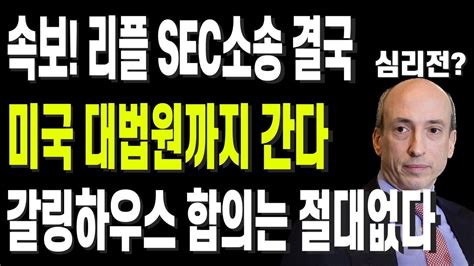 속보! 리플 SEC소송 결국
심리전?
미국 대법원까지 간다
갈링하우스 합의는 절대없다